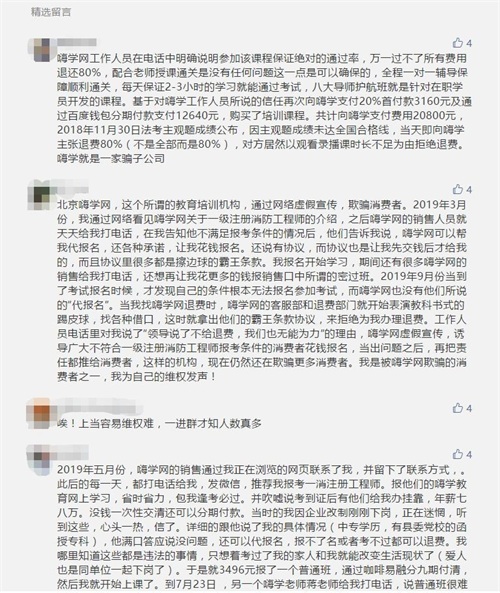 精选留言

4

嗨学网工作人员在电话中明确说明参加该课程保证绝对的通过率，万一过不了所有费用退还80%，配合老师授课通关是没有任何问题这一点是可以确保的，全程一对一辅导保障顺利通关，每天保证2-3小时的学习就能通过考试，八大导师护航班就是针对在职学员开发的课程。基于对嗨学工作人员所说的信任再次向嗨学支付20%首付款3160元及通过百度钱包分期付款支付12640元，购买了培训课程。共计向嗨学支付费用20800元，2018年11月30日法考主观题成绩公布，因主观题成绩未达全国合格线，当天即向嗨学主张退费80%（不是全部而是80%），对方居然以观看录播课时长不足为由拒绝退费。嗨学就是一家骗子公司

4

北京嗨学网，这个所谓的教育培训机构，通过网络虚假宣传，欺骗消费者。2019年3月份，我通过网络看见嗨学网关于一级注册消防工程师的介绍，之后嗨学网的销售人员就天天给我打电话，在我告知他不满足报考条件的情况后，他们告诉我说，嗨学网可以帮我代报名，还各种承诺，让我花钱报名。还说有协议，而协议也是让我先交钱后才给我的，而且协议里很多都是擦边球的霸王条款。我报名开始学习，期间还有很多嗨学网的销售给我打电话，还想再让我花更多的钱报销售口中所谓的密过班。2019年9月份当到了考试报名时候，才发现自己的条件根本无法报名参加考试，而嗨学网也没有他们所说的"代报名"。当我找嗨学网退费时，嗨学网的客服部和退费部门就开始表演教科书式的踢皮球，找各种借口，这时就拿出他们的霸王条款协议，来拒绝为我办理退费。工作人员电话里对我说了"领导说了不给退费，我们也无能为力"的理由，嗨学网虚假宣传，诱导广大不符合一级注册消防工程师报考条件的消费者花钱报名，当出问题之后，再把责任都推给消费者，这样的机构，现在仍然还在欺骗更多消费者。我是被嗨学网欺骗的消费者之一，我为自己的维权发声！

4

唉！上当容易维权难，一进群才知人数真多

4

2019年五月份，嗨学网的销售通过我正在浏览的网页联系了我，并留下了联系方式，。此后的每一天，都打电话给我，发微信，推荐我报考一消注册工程师。报他们的嗨学教育网上学习，省时省力，包我逢考必过。并吹嘘说考到证后有他们给我办挂靠，年薪七八万。没钱一次性交清还可以分期付款。当时的我因企业改制刚刚下岗，正在迷惘，听到这些，心头一热，信了。详细的跟他说了我的具体情况（中专学历，有县委党校的函授专科），他满口答应说没问题，还可以代报名，报不了名或者考不过都可以退费。我哪里知道这些都是违法的事情，只想着考过了我的家人和我就能改变生活现状了（爱人也是同单位一起下岗了）。于是就3496元报了一个普通班，通过咖啡易融分九期付清，然后我就开始上课了。到7月23日，另一个嗨学老师蒋老师给我打电话，说普通班很难